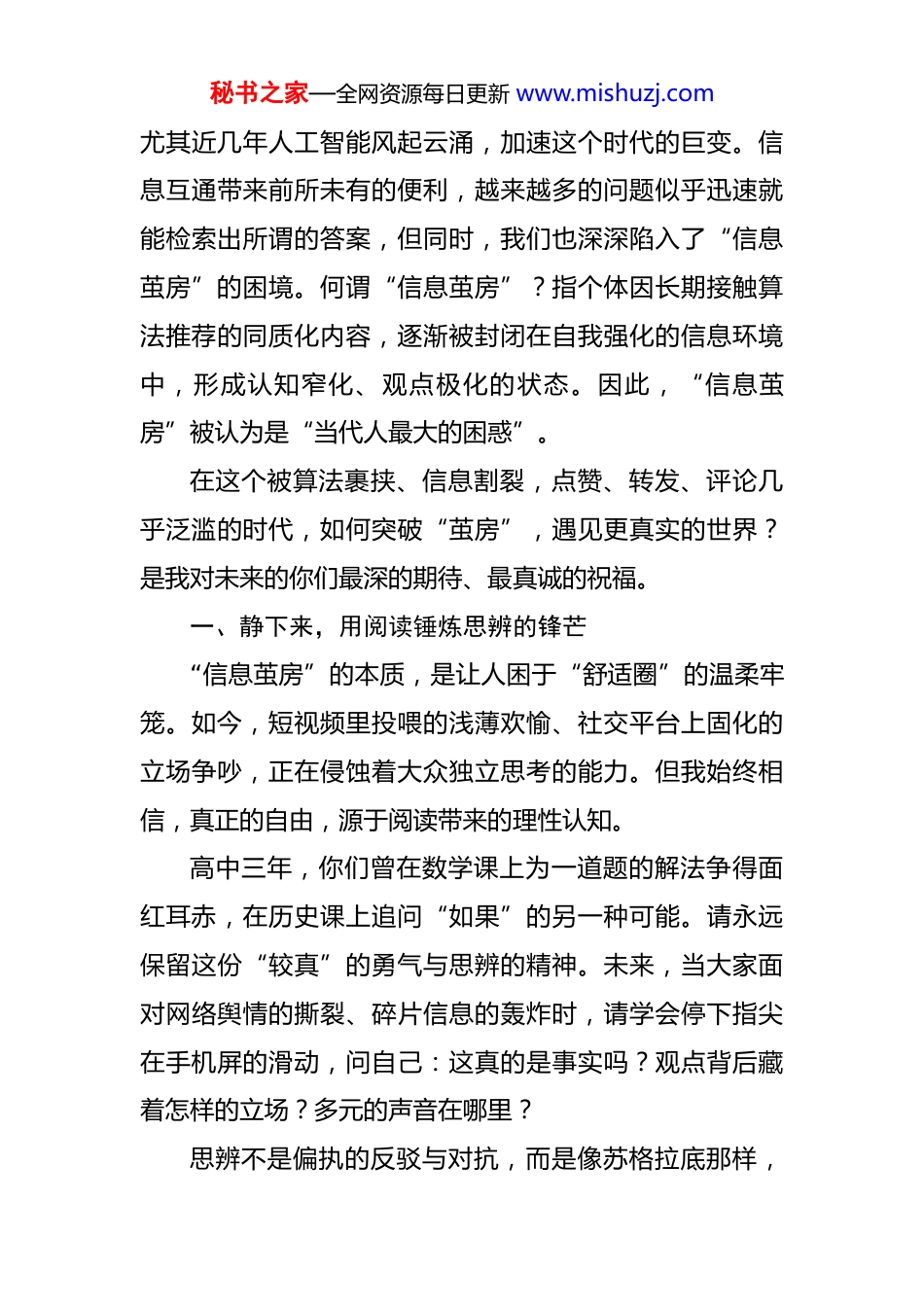 秘书之家—全网资源每日更新 www.mishuzj.com

尤其近几年人工智能风起云涌，加速这个时代的巨变。信息互通带来前所未有的便利，越来越多的问题似乎迅速就能检索出所谓的答案，但同时，我们也深深陷入了“信息茧房”的困境。何谓“信息茧房”？指个体因长期接触算法推荐的同质化内容，逐渐被封闭在自我强化的信息环境中，形成认知窄化、观点极化的状态。因此，“信息茧房”被认为是“当代人最大的困惑”。

在这个被算法裹挟、信息割裂，点赞、转发、评论几乎泛滥的时代，如何突破“茧房”，遇见更真实的世界？是我对未来的你们最深的期待、最真诚的祝福。

一、静下来，用阅读锤炼思辨的锋芒

“信息茧房”的本质，是让人困于“舒适圈”的温柔牢笼。如今，短视频里投喂的浅薄欢愉、社交平台上固化的立场争吵，正在侵蚀着大众独立思考的能力。但我始终相信，真正的自由，源于阅读带来的理性认知。

高中三年，你们曾在数学课上为一道题的解法争得面红耳赤，在历史课上追问“如果”的另一种可能。请永远保留这份“较真”的勇气与思辨的精神。未来，当大家面对网络舆情的撕裂、碎片信息的轰炸时，请学会停下指尖在手机屏的滑动，问自己：这真的是事实吗？观点背后藏着怎样的立场？多元的声音在哪里？

思辨不是偏执的反驳与对抗，而是像苏格拉底那样，